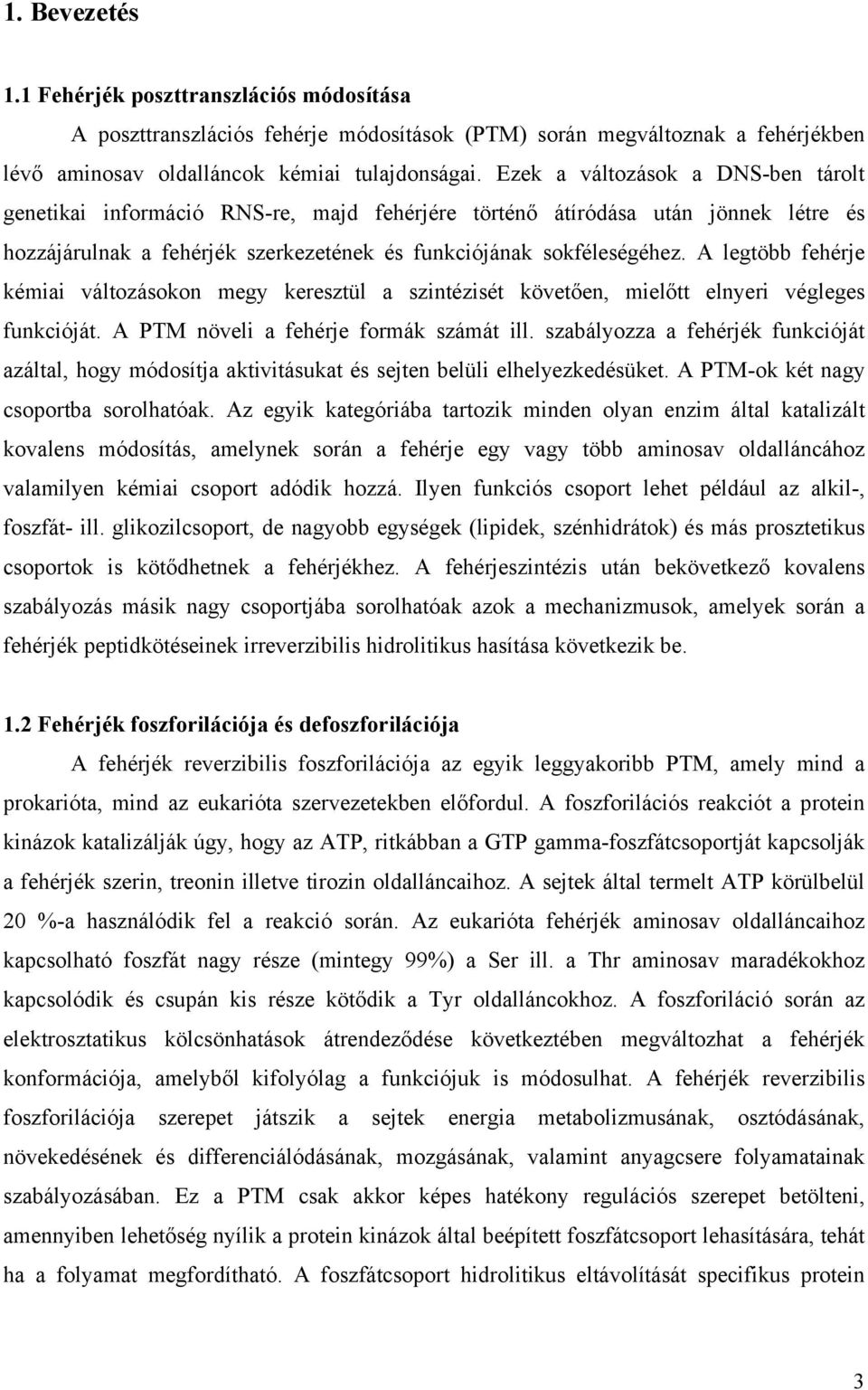 1. Bevezetés

1.1 Fehérjék poszttranszlációs módosítása

A poszttranszlációs fehérje módosítások (PTM) során megváltoznak a fehérjékben lévő aminosav oldalláncok kémiai tulajdonságai. Ezek a változások a DNS-ben tárolt genetikai információ RNS-re, majd fehérjére történő átíródása után jönnek létre és hozzájárulnak a fehérjék szerkezetének és funkciójának sokféleségéhez. A legtöbb fehérje kémiai változásokon megy keresztül a szintézisét követően, mielőtt elnyeri végleges funkcióját. A PTM növeli a fehérje formák számát ill. szabályozza a fehérjék funkcióját azáltal, hogy módosítja aktivitásukat és sejten belüli elhelyezkedésüket. A PTM-ok két nagy csoportba sorolhatóak. Az egyik kategóriába tartozik minden olyan enzim által katalizált kovalens módosítás, amelynek során a fehérje egy vagy több aminosav oldalláncához valamilyen kémiai csoport adódik hozzá. Ilyen funkciós csoport lehet például az alkil-, foszfát- ill. glikozilcsoport, de nagyobb egységek (lipidek, szénhidrátok) és más prosztetikus csoportok is kötődhetnek a fehérjékhez. A fehérjeszintézis után bekövetkező kovalens szabályozás másik nagy csoportjába sorolhatóak azok a mechanizmusok, amelyek során a fehérjék peptidkötéseinek irreverzibilis hidrolitikus hasítása következik be.

1.2 Fehérjék foszforilációja és defoszforilációja

A fehérjék reverzibilis foszforilációja az egyik leggyakoribb PTM, amely mind a prokarióta, mind az eukarióta szervezetekben előfordul. A foszforilációs reakciót a protein kinázok katalizálják úgy, hogy az ATP, ritkábban a GTP gamma-foszfátcsoportját kapcsolják a fehérjék szerin, treonin illetve tirozin oldalláncaihoz. A sejtek által termelt ATP körülbelül 20 %-a használódik fel a reakció során. Az eukarióta fehérjék aminosav oldalláncaihoz kapcsolható foszfát nagy része (mintegy 99%) a Ser ill. a Thr aminosav maradékokhoz kapcsolódik és csupán kis része kötődik a Tyr oldalláncokhoz. A foszforiláció során az elektrosztatikus kölcsönhatások átrendeződése következtében megváltozhat a fehérjék konformációja, amelyből kifolyólag a funkciójuk is módosulhat. A fehérjék reverzibilis foszforilációja szerepet játszik a sejtek energia metabolizmusának, osztódásának, növekedésének és differenciálódásának, mozgásának, valamint anyagcsere folyamatainak szabályozásában. Ez a PTM csak akkor képes hatékony regulációs szerepet betölteni, amennyiben lehetőség nyílik a protein kinázok által beépített foszfátcsoport lehasítására, tehát ha a folyamat megfordítható. A foszfátcsoport hidrolitikus eltávolítását specifikus protein

3